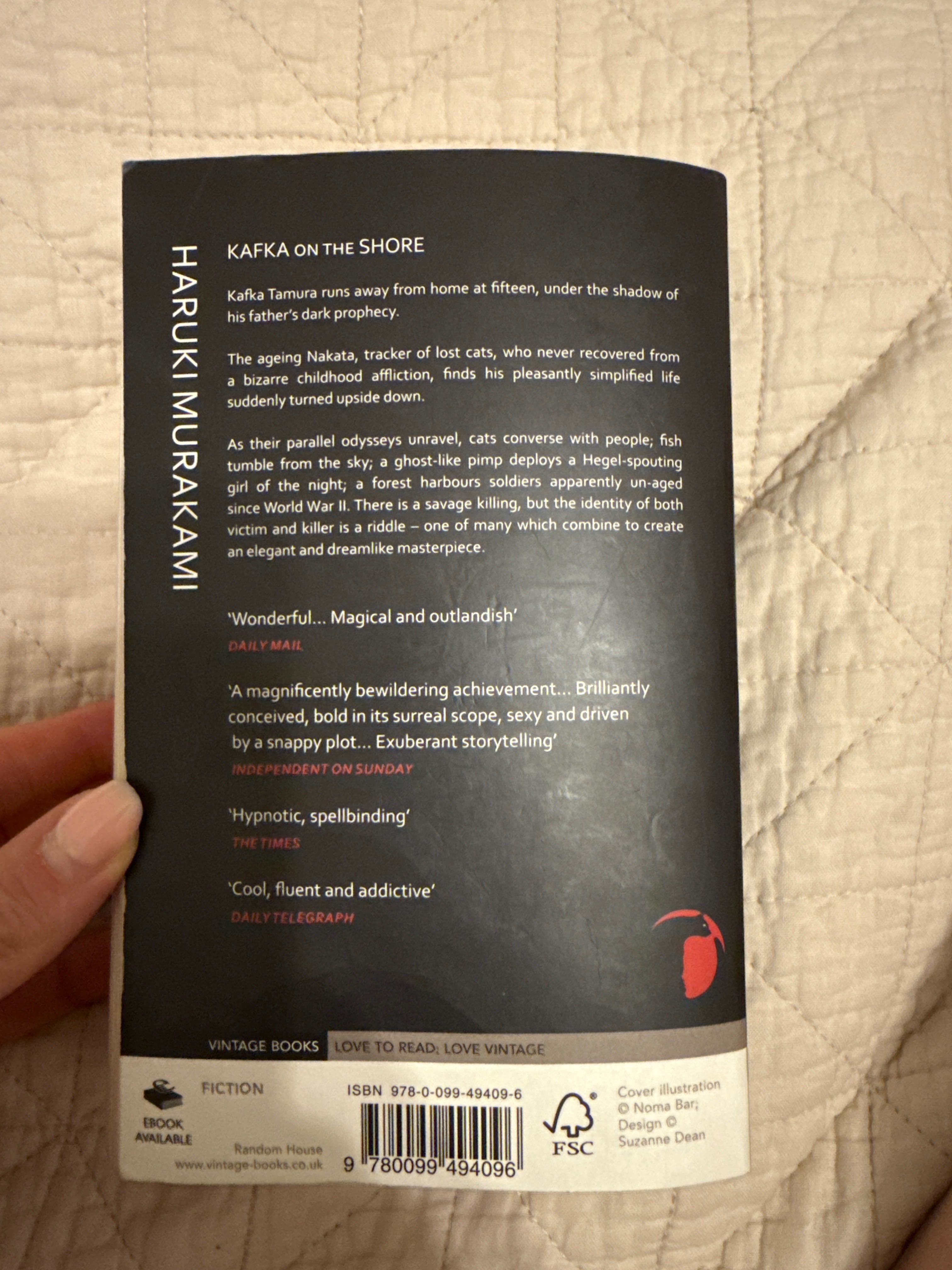 HARUKI MURAKAMI

KAFKA ON THE SHORE

Kafka Tamura runs away from home at fifteen, under the shadow of his father's dark prophecy.

The ageing Nakata, tracker of lost cats, who never recovered from a bizarre childhood affliction, finds his pleasantly simplified life suddenly turned upside down.

As their parallel odysseys unravel, cats converse with people; fish tumble from the sky; a ghost-like pimp deploys a Hegel-spouting girl of the night; a forest harbours soldiers apparently un-aged since World War II. There is a savage killing, but the identity of both victim and killer is a riddle – one of many which combine to create an elegant and dreamlike masterpiece.

'Wonderful... Magical and outlandish'
DAILY MAIL

'A magnificently bewildering achievement... Brilliantly conceived, bold in its surreal scope, sexy and driven by a snappy plot... Exuberant storytelling'
INDEPENDENT ON SUNDAY

'Hypnotic, spellbinding'
THE TIMES

'Cool, fluent and addictive'
DAILY TELEGRAPH

VINTAGE BOOKS LOVE TO READ; LOVE VINTAGE

EBOOK AVAILABLE

FICTION

Random House
www.vintage-books.co.uk

ISBN 978-0-099-49409-6

9 780099 494096

FSC

Cover illustration © Noma Bar; Design © Suzanne Dean